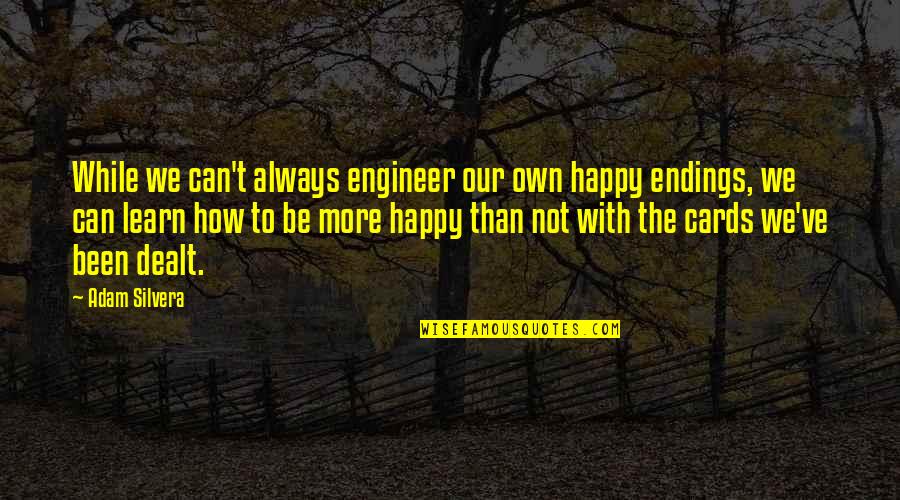 While we can't always engineer our own happy endings, we can learn how to be more happy than not with the cards we've been dealt.

— Adam Silvera

WISEFAMOUSQUOTES.COM